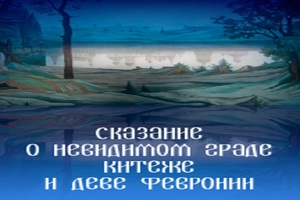 СКАЗАНИЕ
О НЕВИДИМОМ ГРАДЕ
КИТЕЖЕ
И ДЕВЕ ФЕВРОНИИ